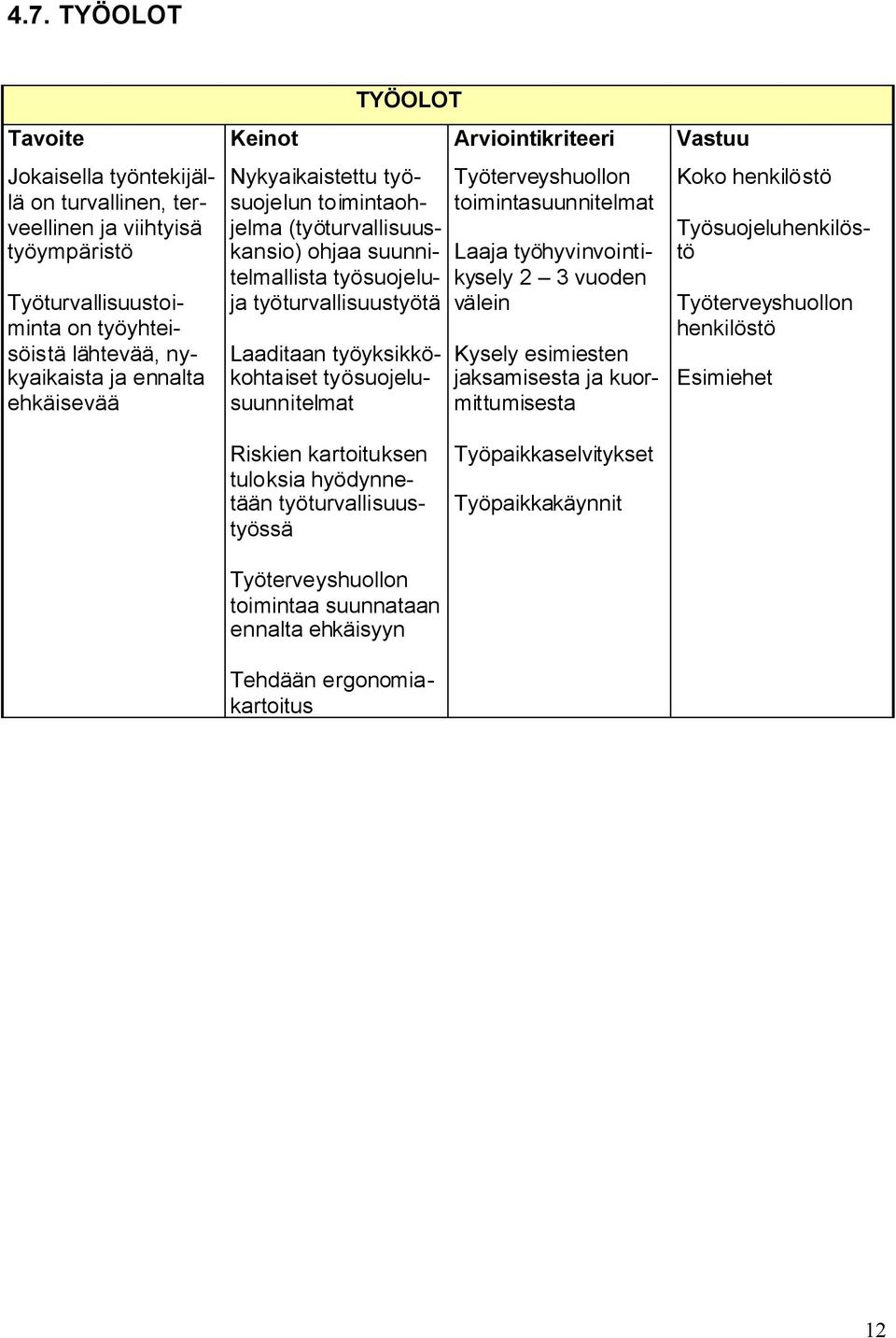 4.7. TYÖOLOT

TYÖOLOT

| Tavoite | Keinot | Arviointikriteeri | Vastuu |
|---|---|---|---|
| Jokaisella työntekijällä on turvallinen, terveellinen ja viihtyisä työympäristö<br><br>Työturvallisuustoiminta on työyhteisöistä lähtevää, nykyaikaista ja ennalta ehkäisevää | Nykyaikaistettu työsuojelun toimintaohjelma (työturvallisuuskansio) ohjaa suunnitelmallista työsuojelu- ja työturvallisuustyötä<br><br>Laaditaan työyksikkökohtaiset työsuojelusuunnitelmat<br><br>Riskien kartoituksen tuloksia hyödynnetään työturvallisuustyössä<br><br>Työterveyshuollon toimintaa suunnataan ennalta ehkäisyyn<br><br>Tehdään ergonomiakartoitus | Työterveyshuollon toimintasuunnitelmat<br><br>Laaja työhyvinvointikysely 2 – 3 vuoden välein<br><br>Kysely esimiesten jaksamisesta ja kuormittumisesta<br><br>Työpaikkaselvitykset<br><br>Työpaikkakäynnit | Koko henkilöstö<br><br>Työsuojeluhenkilöstö<br><br>Työterveyshuollon henkilöstö<br><br>Esimiehet |

12